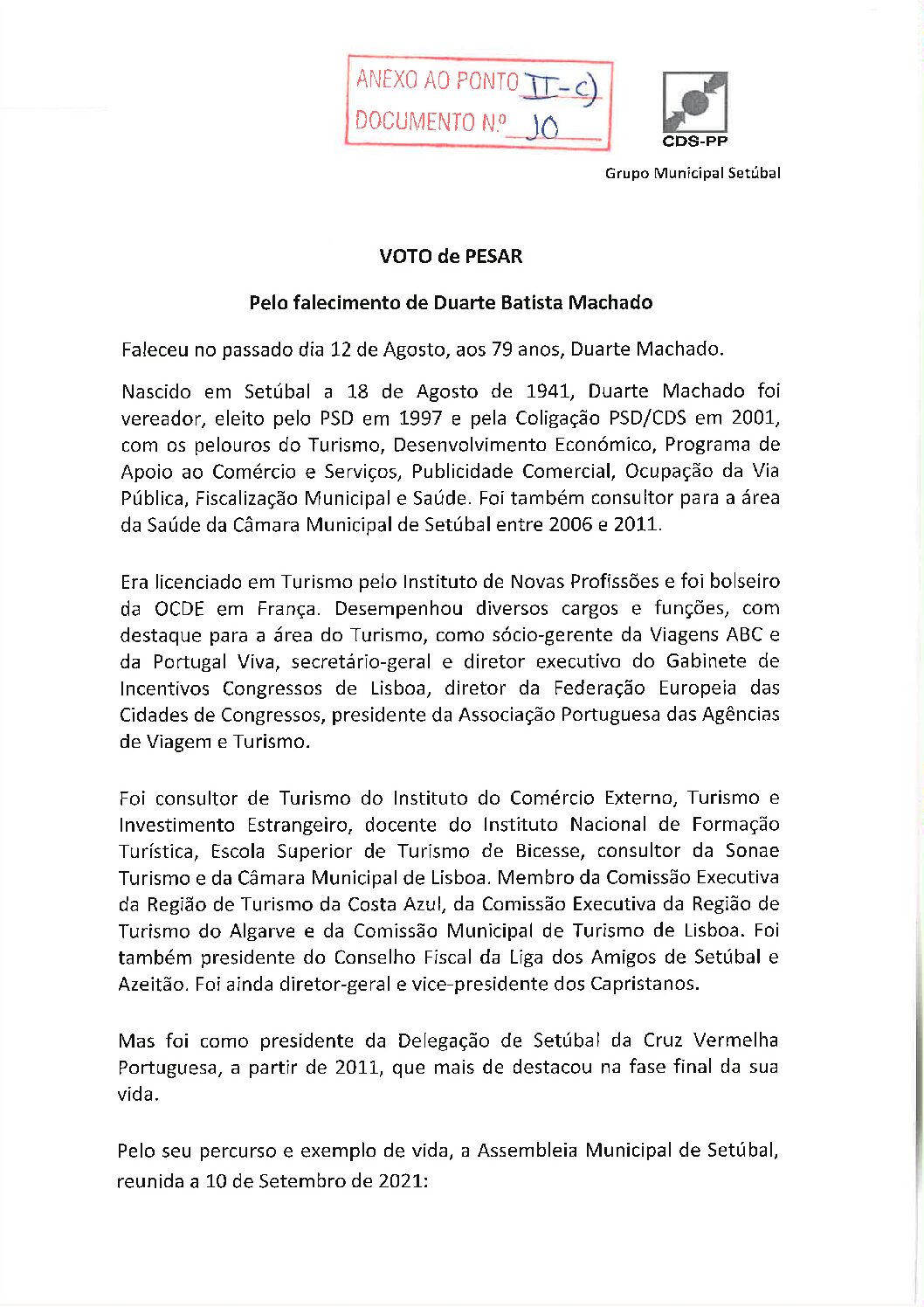 ANEXO AO PONTO II-c)
DOCUMENTO Nº 10

CDS-PP

Grupo Municipal Setúbal

VOTO de PESAR

Pelo falecimento de Duarte Batista Machado

Faleceu no passado dia 12 de Agosto, aos 79 anos, Duarte Machado.

Nascido em Setúbal a 18 de Agosto de 1941, Duarte Machado foi vereador, eleito pelo PSD em 1997 e pela Coligação PSD/CDS em 2001, com os pelouros do Turismo, Desenvolvimento Económico, Programa de Apoio ao Comércio e Serviços, Publicidade Comercial, Ocupação da Via Pública, Fiscalização Municipal e Saúde. Foi também consultor para a área da Saúde da Câmara Municipal de Setúbal entre 2006 e 2011.

Era licenciado em Turismo pelo Instituto de Novas Profissões e foi bolseiro da OCDE em França. Desempenhou diversos cargos e funções, com destaque para a área do Turismo, como sócio-gerente da Viagens ABC e da Portugal Viva, secretário-geral e diretor executivo do Gabinete de Incentivos Congressos de Lisboa, diretor da Federação Europeia das Cidades de Congressos, presidente da Associação Portuguesa das Agências de Viagem e Turismo.

Foi consultor de Turismo do Instituto do Comércio Externo, Turismo e Investimento Estrangeiro, docente do Instituto Nacional de Formação Turística, Escola Superior de Turismo de Bicesse, consultor da Sonae Turismo e da Câmara Municipal de Lisboa. Membro da Comissão Executiva da Região de Turismo da Costa Azul, da Comissão Executiva da Região de Turismo do Algarve e da Comissão Municipal de Turismo de Lisboa. Foi também presidente do Conselho Fiscal da Liga dos Amigos de Setúbal e Azeitão. Foi ainda diretor-geral e vice-presidente dos Capristanos.

Mas foi como presidente da Delegação de Setúbal da Cruz Vermelha Portuguesa, a partir de 2011, que mais de destacou na fase final da sua vida.

Pelo seu percurso e exemplo de vida, a Assembleia Municipal de Setúbal, reunida a 10 de Setembro de 2021: